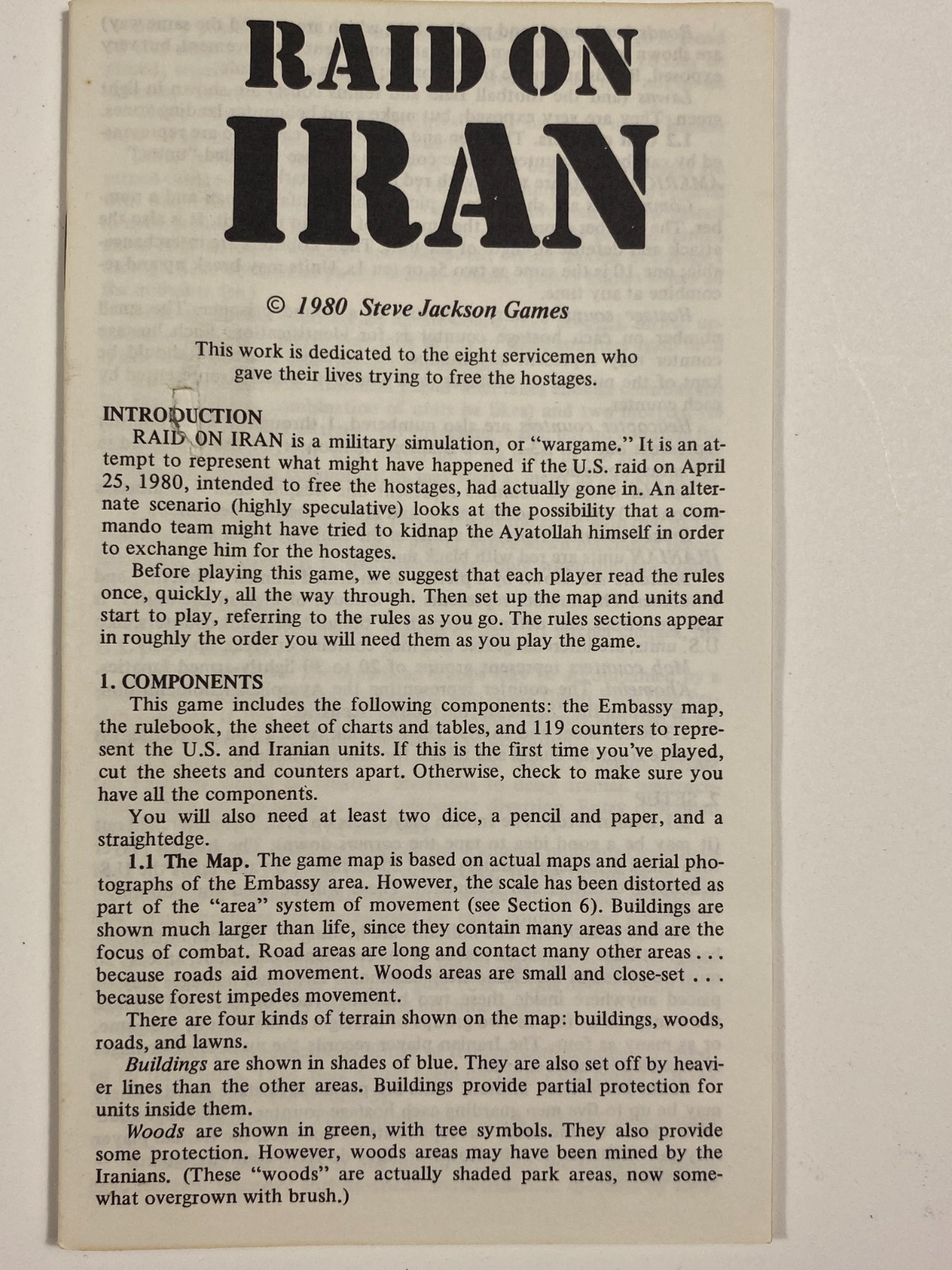 RAID ON IRAN

© 1980 Steve Jackson Games

This work is dedicated to the eight servicemen who gave their lives trying to free the hostages.

INTRODUCTION

RAID ON IRAN is a military simulation, or "wargame." It is an attempt to represent what might have happened if the U.S. raid on April 25, 1980, intended to free the hostages, had actually gone in. An alternate scenario (highly speculative) looks at the possibility that a commando team might have tried to kidnap the Ayatollah himself in order to exchange him for the hostages.

Before playing this game, we suggest that each player read the rules once, quickly, all the way through. Then set up the map and units and start to play, referring to the rules as you go. The rules sections appear in roughly the order you will need them as you play the game.

1. COMPONENTS

This game includes the following components: the Embassy map, the rulebook, the sheet of charts and tables, and 119 counters to represent the U.S. and Iranian units. If this is the first time you've played, cut the sheets and counters apart. Otherwise, check to make sure you have all the components.

You will also need at least two dice, a pencil and paper, and a straightedge.

1.1 The Map. The game map is based on actual maps and aerial photographs of the Embassy area. However, the scale has been distorted as part of the "area" system of movement (see Section 6). Buildings are shown much larger than life, since they contain many areas and are the focus of combat. Road areas are long and contact many other areas . . . because roads aid movement. Woods areas are small and close-set . . . because forest impedes movement.

There are four kinds of terrain shown on the map: buildings, woods, roads, and lawns.

Buildings are shown in shades of blue. They are also set off by heavier lines than the other areas. Buildings provide partial protection for units inside them.

Woods are shown in green, with tree symbols. They also provide some protection. However, woods areas may have been mined by the Iranians. (These "woods" are actually shaded park areas, now somewhat overgrown with brush.)